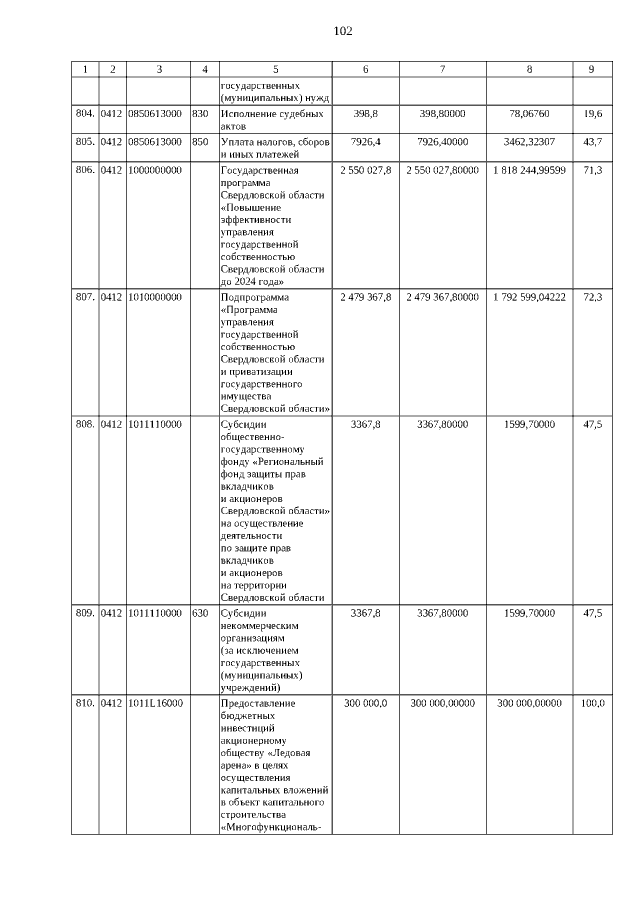 102

| 1 | 2 | 3 | 4 | 5 | 6 | 7 | 8 | 9 |
|---|---|---|---|---|---|---|---|---|
| | | | | государственных (муниципальных) нужд | | | | |
| 804. | 0412 | 0850613000 | 830 | Исполнение судебных актов | 398,8 | 398,80000 | 78,06760 | 19,6 |
| 805. | 0412 | 0850613000 | 850 | Уплата налогов, сборов и иных платежей | 7926,4 | 7926,40000 | 3462,32307 | 43,7 |
| 806. | 0412 | 1000000000 | | Государственная программа Свердловской области «Повышение эффективности управления государственной собственностью Свердловской области до 2024 года» | 2 550 027,8 | 2 550 027,80000 | 1 818 244,99599 | 71,3 |
| 807. | 0412 | 1010000000 | | Подпрограмма «Программа управления государственной собственностью Свердловской области и приватизации государственного имущества Свердловской области» | 2 479 367,8 | 2 479 367,80000 | 1 792 599,04222 | 72,3 |
| 808. | 0412 | 1011110000 | | Субсидии общественно-государственному фонду «Региональный фонд защиты прав вкладчиков и акционеров Свердловской области» на осуществление деятельности по защите прав вкладчиков и акционеров на территории Свердловской области | 3367,8 | 3367,80000 | 1599,70000 | 47,5 |
| 809. | 0412 | 1011110000 | 630 | Субсидии некоммерческим организациям (за исключением государственных (муниципальных) учреждений) | 3367,8 | 3367,80000 | 1599,70000 | 47,5 |
| 810. | 0412 | 1011L16000 | | Предоставление бюджетных инвестиций акционерному обществу «Ледовая арена» в целях осуществления капитальных вложений в объект капитального строительства «Многофункциональ- | 300 000,0 | 300 000,00000 | 300 000,00000 | 100,0 |